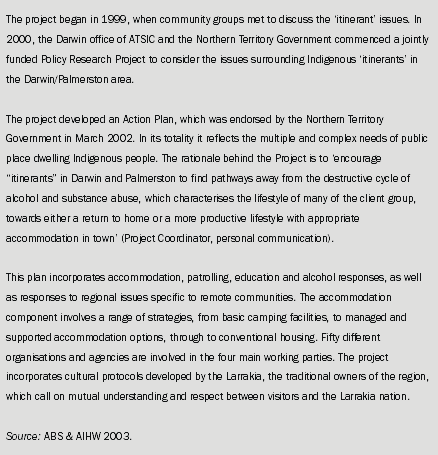 The project began in 1999, when community groups met to discuss the 'itinerant' issues. In 2000, the Darwin office of ATSIC and the Northern Territory Government commenced a jointly funded Policy Research Project to consider the issues surrounding Indigenous 'itinerants' in the Darwin/Palmerston area.

The project developed an Action Plan, which was endorsed by the Northern Territory Government in March 2002. In its totality it reflects the multiple and complex needs of public place dwelling Indigenous people. The rationale behind the Project is to 'encourage "itinerants" in Darwin and Palmerston to find pathways away from the destructive cycle of alcohol and substance abuse, which characterises the lifestyle of many of the client group, towards either a return to home or a more productive lifestyle with appropriate accommodation in town' (Project Coordinator, personal communication).

This plan incorporates accommodation, patrolling, education and alcohol responses, as well as responses to regional issues specific to remote communities. The accommodation component involves a range of strategies, from basic camping facilities, to managed and supported accommodation options, through to conventional housing. Fifty different organisations and agencies are involved in the four main working parties. The project incorporates cultural protocols developed by the Larrakia, the traditional owners of the region, which call on mutual understanding and respect between visitors and the Larrakia nation.

Source: ABS & AIHW 2003.